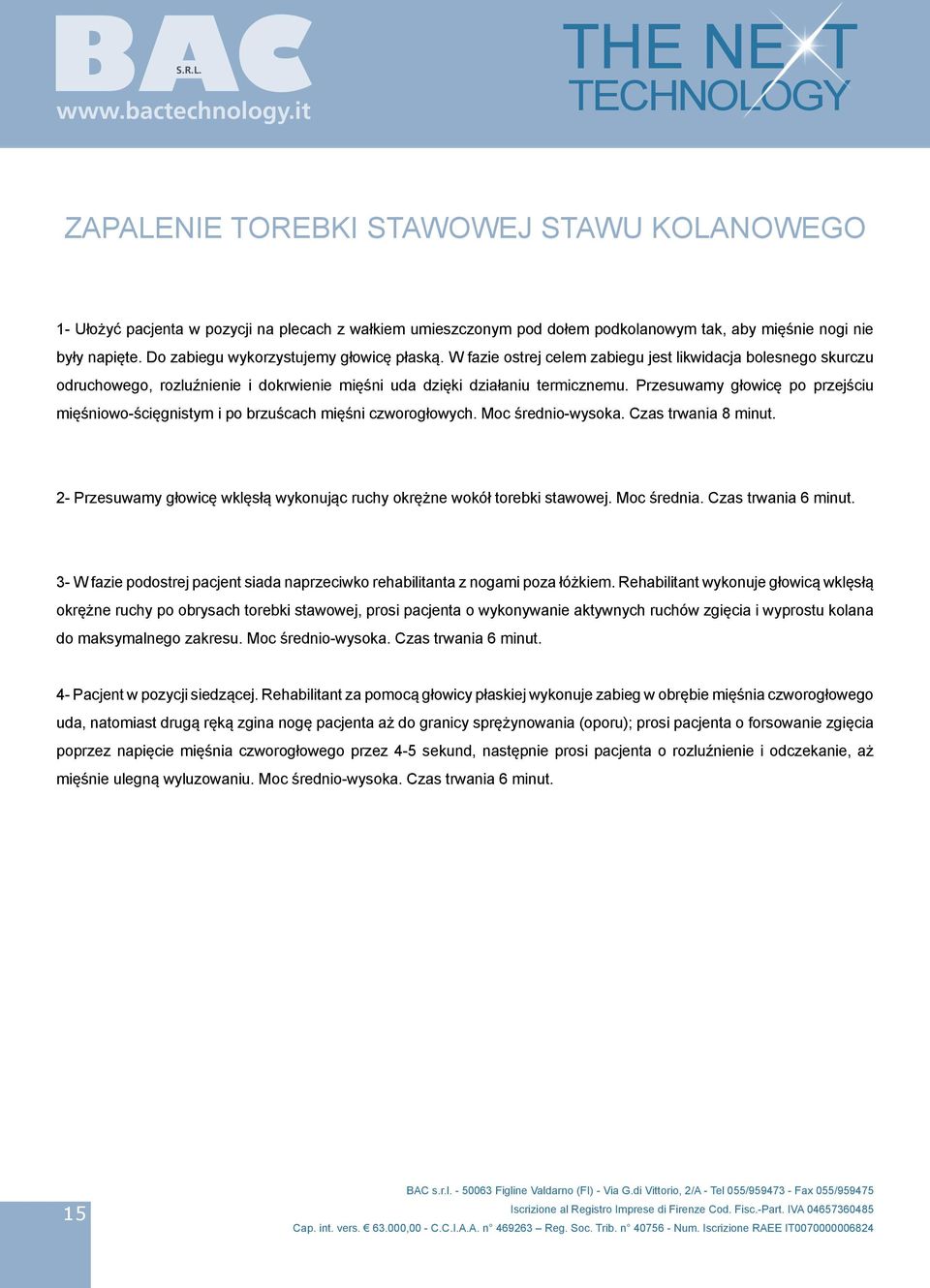 BAC S.R.L.
www.bactechnology.it

THE NEXT TECHNOLOGY

ZAPALENIE TOREBKI STAWOWEJ STAWU KOLANOWEGO

1- Ułożyć pacjenta w pozycji na plecach z wałkiem umieszczonym pod dołem podkolanowym tak, aby mięśnie nogi nie były napięte. Do zabiegu wykorzystujemy głowicę płaską. W fazie ostrej celem zabiegu jest likwidacja bolesnego skurczu odruchowego, rozluźnienie i dokrwienie mięśni uda dzięki działaniu termicznemu. Przesuwamy głowicę po przejściu mięśniowo-ścięgnistym i po brzuścach mięśni czworogłowych. Moc średnio-wysoka. Czas trwania 8 minut.

2- Przesuwamy głowicę wklęsłą wykonując ruchy okrężne wokół torebki stawowej. Moc średnia. Czas trwania 6 minut.

3- W fazie podostrej pacjent siada naprzeciwko rehabilitanta z nogami poza łóżkiem. Rehabilitant wykonuje głowicą wklęsłą okrężne ruchy po obrysach torebki stawowej, prosi pacjenta o wykonywanie aktywnych ruchów zgięcia i wyprostu kolana do maksymalnego zakresu. Moc średnio-wysoka. Czas trwania 6 minut.

4- Pacjent w pozycji siedzącej. Rehabilitant za pomocą głowicy płaskiej wykonuje zabieg w obrębie mięśnia czworogłowego uda, natomiast drugą ręką zgina nogę pacjenta aż do granicy sprężynowania (oporu); prosi pacjenta o forsowanie zgięcia poprzez napięcie mięśnia czworogłowego przez 4-5 sekund, następnie prosi pacjenta o rozluźnienie i odczekanie, aż mięśnie ulegną wyluzowaniu. Moc średnio-wysoka. Czas trwania 6 minut.

15

BAC s.r.l. - 50063 Figline Valdarno (FI) - Via G.di Vittorio, 2/A - Tel 055/959473 - Fax 055/959475
Iscrizione al Registro Imprese di Firenze Cod. Fisc.-Part. IVA 04657360485
Cap. int. vers. € 63.000,00 - C.C.I.A.A. n° 469263 – Reg. Soc. Trib. n° 40756 - Num. Iscrizione RAEE IT0070000006824